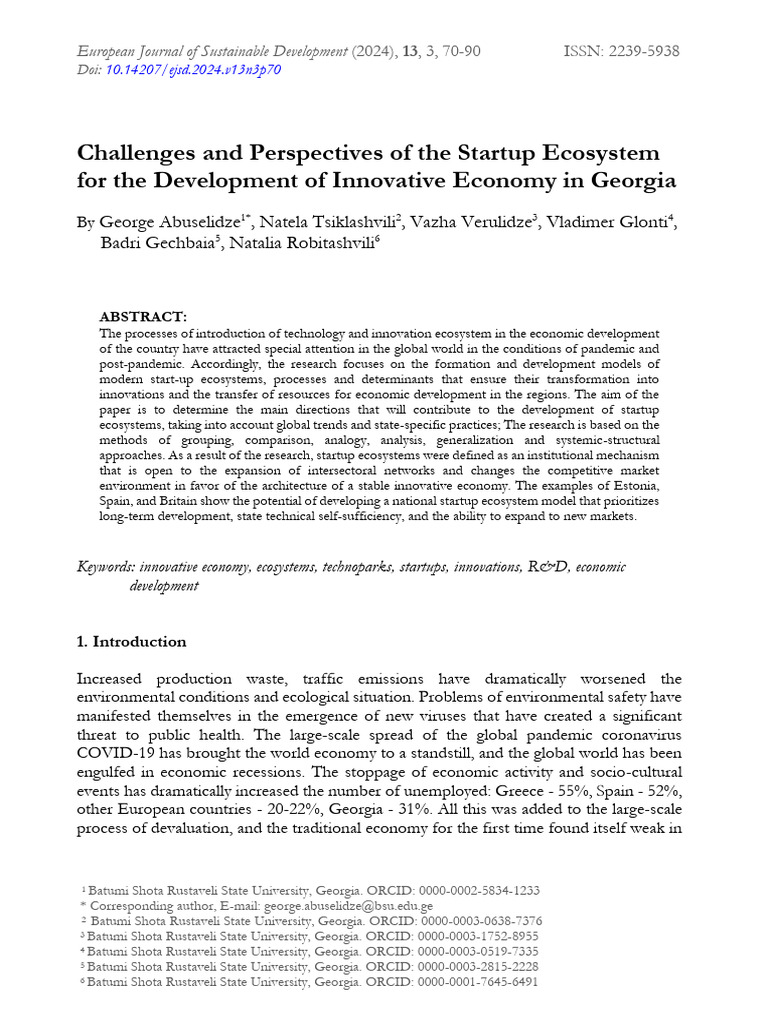 European Journal of Sustainable Development (2024), 13, 3, 70-90 ISSN: 2239-5938
Doi: 10.14207/ejsd.2024.v13n3p70

Challenges and Perspectives of the Startup Ecosystem for the Development of Innovative Economy in Georgia

By George Abuselidze$^{1*}$, Natela Tsiklashvili$^{2}$, Vazha Verulidze$^{3}$, Vladimer Glonti$^{4}$, Badri Gechbaia$^{5}$, Natalia Robitashvili$^{6}$

ABSTRACT:
The processes of introduction of technology and innovation ecosystem in the economic development of the country have attracted special attention in the global world in the conditions of pandemic and post-pandemic. Accordingly, the research focuses on the formation and development models of modern start-up ecosystems, processes and determinants that ensure their transformation into innovations and the transfer of resources for economic development in the regions. The aim of the paper is to determine the main directions that will contribute to the development of startup ecosystems, taking into account global trends and state-specific practices; The research is based on the methods of grouping, comparison, analogy, analysis, generalization and systemic-structural approaches. As a result of the research, startup ecosystems were defined as an institutional mechanism that is open to the expansion of intersectoral networks and changes the competitive market environment in favor of the architecture of a stable innovative economy. The examples of Estonia, Spain, and Britain show the potential of developing a national startup ecosystem model that prioritizes long-term development, state technical self-sufficiency, and the ability to expand to new markets.

Keywords: innovative economy, ecosystems, technoparks, startups, innovations, R&D, economic development

1. Introduction

Increased production waste, traffic emissions have dramatically worsened the environmental conditions and ecological situation. Problems of environmental safety have manifested themselves in the emergence of new viruses that have created a significant threat to public health. The large-scale spread of the global pandemic coronavirus COVID-19 has brought the world economy to a standstill, and the global world has been engulfed in economic recessions. The stoppage of economic activity and socio-cultural events has dramatically increased the number of unemployed: Greece - 55%, Spain - 52%, other European countries - 20-22%, Georgia - 31%. All this was added to the large-scale process of devaluation, and the traditional economy for the first time found itself weak in

$^{1}$ Batumi Shota Rustaveli State University, Georgia. ORCID: 0000-0002-5834-1233
* Corresponding author, E-mail: george.abuselidze@bsu.edu.ge
$^{2}$ Batumi Shota Rustaveli State University, Georgia. ORCID: 0000-0003-0638-7376
$^{3}$ Batumi Shota Rustaveli State University, Georgia. ORCID: 0000-0003-1752-8955
$^{4}$ Batumi Shota Rustaveli State University, Georgia. ORCID: 0000-0003-0519-7335
$^{5}$ Batumi Shota Rustaveli State University, Georgia. ORCID: 0000-0003-2815-2228
$^{6}$ Batumi Shota Rustaveli State University, Georgia. ORCID: 0000-0001-7645-6491